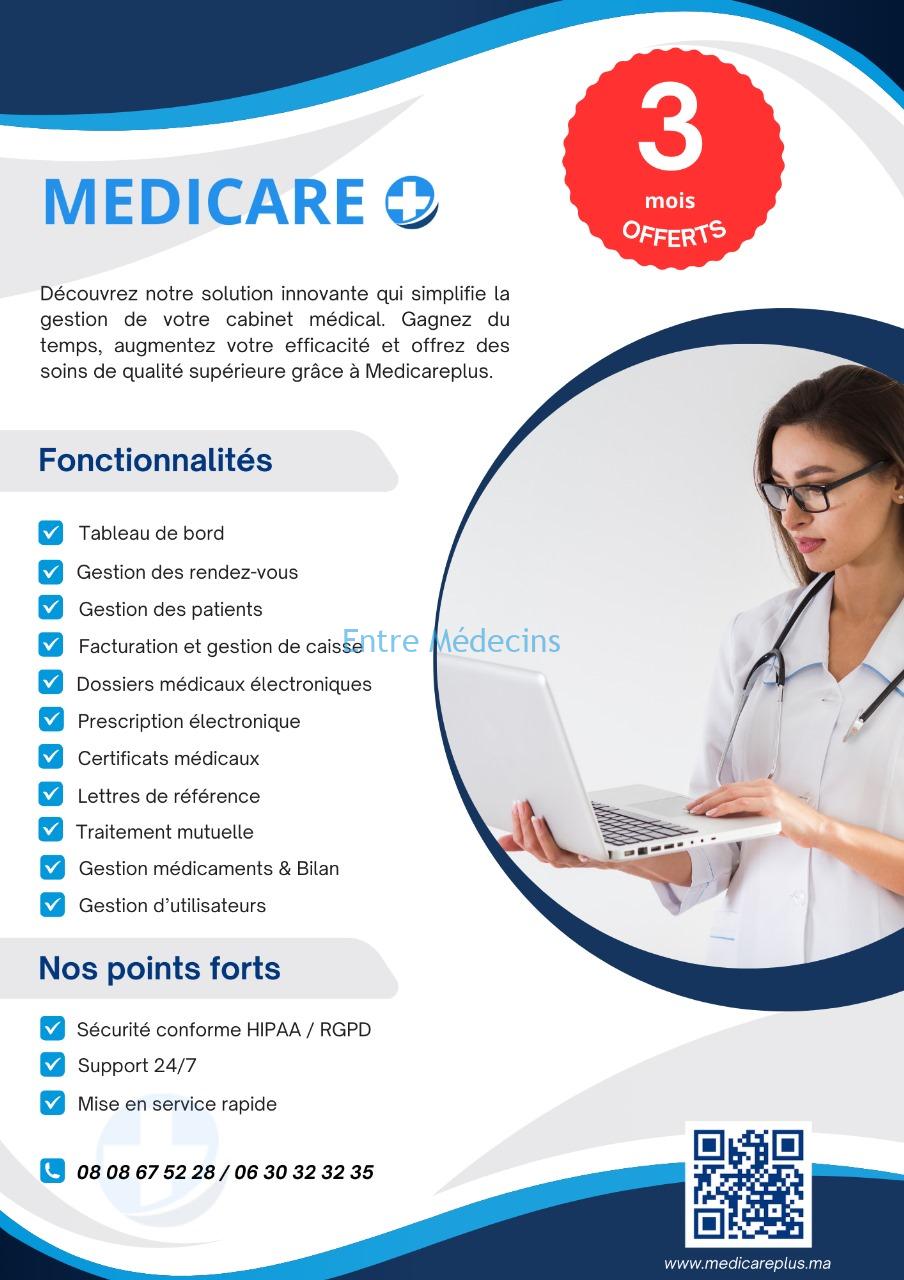 3
mois
OFFERTS

MEDICARE

Découvrez notre solution innovante qui simplifie la gestion de votre cabinet médical. Gagnez du temps, augmentez votre efficacité et offrez des soins de qualité supérieure grâce à Medicareplus.

Fonctionnalités

☑ Tableau de bord
☑ Gestion des rendez-vous
☑ Gestion des patients
☑ Facturation et gestion de caisse
☑ Dossiers médicaux électroniques
☑ Prescription électronique
☑ Certificats médicaux
☑ Lettres de référence
☑ Traitement mutuelle
☑ Gestion médicaments & Bilan
☑ Gestion d'utilisateurs

Nos points forts

☑ Sécurité conforme HIPAA / RGPD
☑ Support 24/7
☑ Mise en service rapide

08 08 67 52 28 / 06 30 32 32 35

www.medicareplus.ma

Entre Médecins